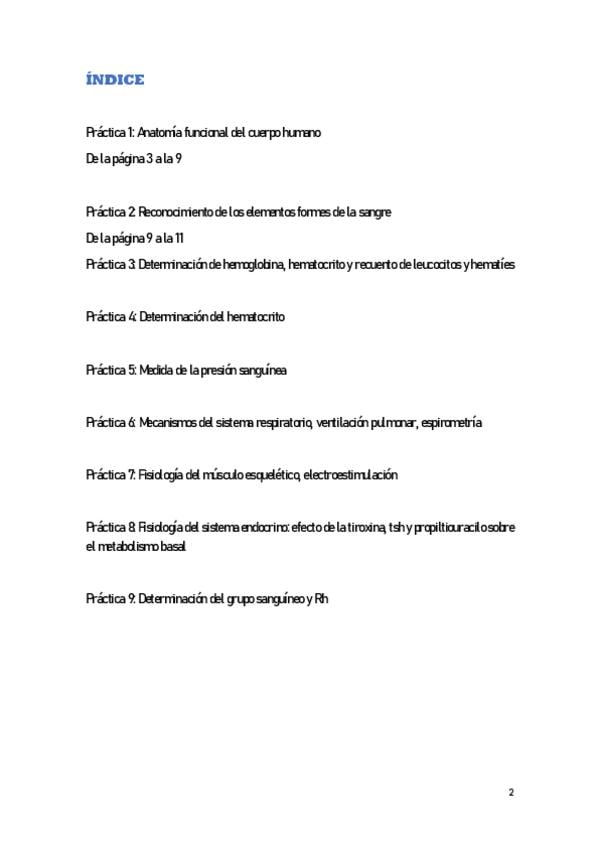 ÍNDICE

Práctica 1: Anatomía funcional del cuerpo humano

De la página 3 a la 9

Práctica 2: Reconocimiento de los elementos formes de la sangre

De la página 9 a la 11

Práctica 3: Determinación de hemoglobina, hematocrito y recuento de leucocitos y hematíes

Práctica 4: Determinación del hematocrito

Práctica 5: Medida de la presión sanguínea

Práctica 6: Mecanismos del sistema respiratorio, ventilación pulmonar, espirometría

Práctica 7: Fisiología del músculo esquelético, electroestimulación

Práctica 8: Fisiología del sistema endocrino: efecto de la tiroxina, tsh y propiltiouracilo sobre el metabolismo basal

Práctica 9: Determinación del grupo sanguíneo y Rh

2